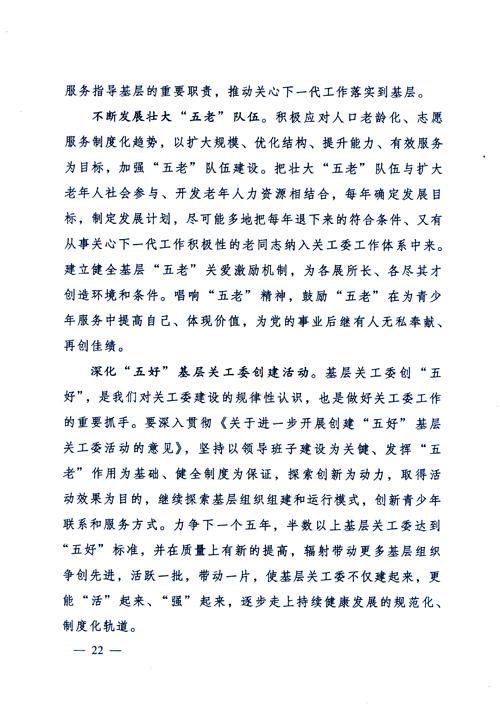 服务指导基层的重要职责，推动关心下一代工作落实到基层。

不断发展壮大“五老”队伍。积极应对人口老龄化、志愿服务制度化趋势，以扩大规模、优化结构、提升能力、有效服务为目标，加强“五老”队伍建设。把壮大“五老”队伍与扩大老年人社会参与、开发老年人力资源相结合，每年确定发展目标，制定发展计划，尽可能多地把每年退下来的符合条件、又有从事关心下一代工作积极性的老同志纳入关工委工作体系中来。建立健全基层“五老”关爱激励机制，为各展所长、各尽其才创造环境和条件。唱响“五老”精神，鼓励“五老”在为青少年服务中提高自己、体现价值，为党的事业后继有人无私奉献、再创佳绩。

深化“五好”基层关工委创建活动。基层关工委创“五好”，是我们对关工委建设的规律性认识，也是做好关工委工作的重要抓手。要深入贯彻《关于进一步开展创建“五好”基层关工委活动的意见》，坚持以领导班子建设为关键、发挥“五老”作用为基础、健全制度为保证，探索创新为动力，取得活动效果为目的，继续探索基层组织组建和运行模式，创新青少年联系和服务方式。力争下一个五年，半数以上基层关工委达到“五好”标准，并在质量上有新的提高，辐射带动更多基层组织争创先进，活跃一批，带动一片，使基层关工委不仅建起来，更能“活”起来、“强”起来，逐步走上持续健康发展的规范化、制度化轨道。

— 22 —